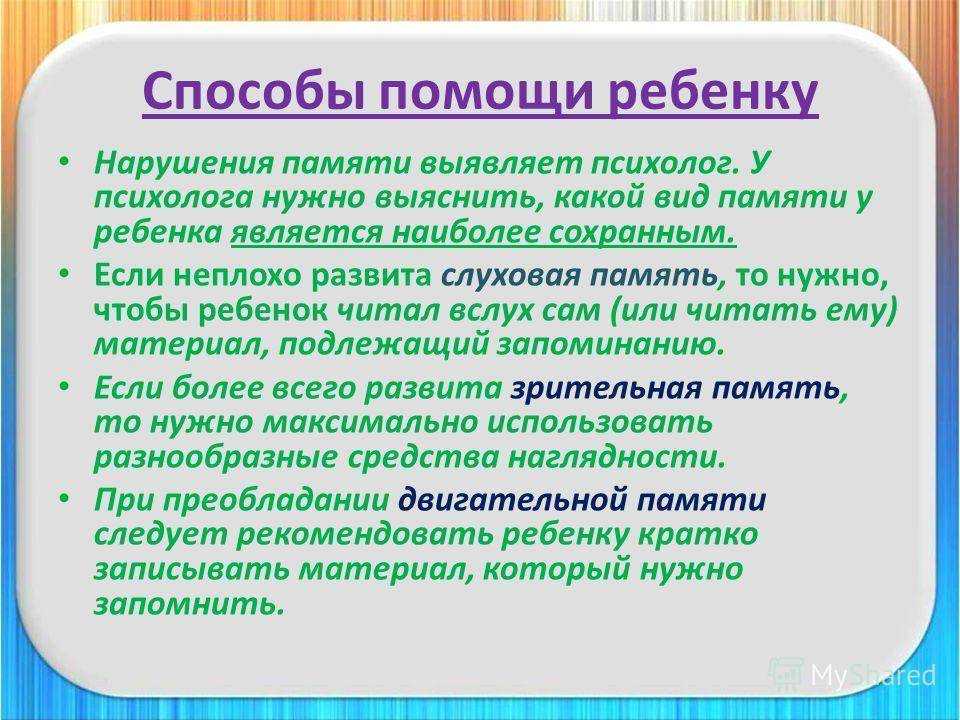 Способы помощи ребенку

• Нарушения памяти выявляет психолог. У психолога нужно выяснить, какой вид памяти у ребенка является наиболее сохранным.

• Если неплохо развита слуховая память, то нужно, чтобы ребенок читал вслух сам (или читать ему) материал, подлежащий запоминанию.

• Если более всего развита зрительная память, то нужно максимально использовать разнообразные средства наглядности.

• При преобладании двигательной памяти следует рекомендовать ребенку кратко записывать материал, который нужно запомнить.

MyShared